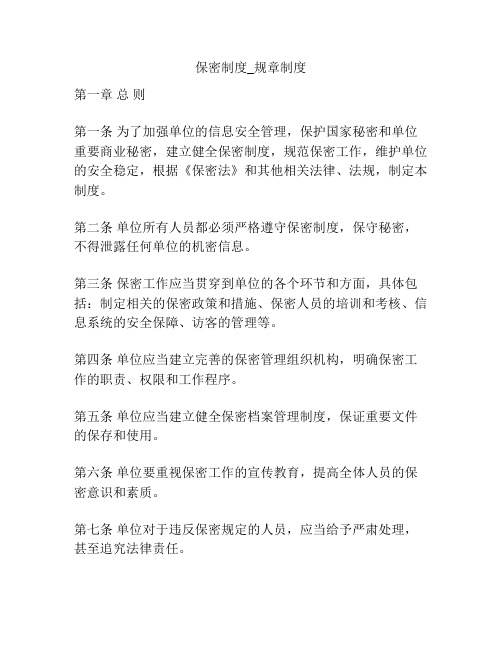 保密制度_规章制度

第一章 总 则

第一条 为了加强单位的信息安全管理，保护国家秘密和单位重要商业秘密，建立健全保密制度，规范保密工作，维护单位的安全稳定，根据《保密法》和其他相关法律、法规，制定本制度。

第二条 单位所有人员都必须严格遵守保密制度，保守秘密，不得泄露任何单位的机密信息。

第三条 保密工作应当贯穿到单位的各个环节和方面，具体包括：制定相关的保密政策和措施、保密人员的培训和考核、信息系统的安全保障、访客的管理等。

第四条 单位应当建立完善的保密管理组织机构，明确保密工作的职责、权限和工作程序。

第五条 单位应当建立健全保密档案管理制度，保证重要文件的保存和使用。

第六条 单位要重视保密工作的宣传教育，提高全体人员的保密意识和素质。

第七条 单位对于违反保密规定的人员，应当给予严肃处理，甚至追究法律责任。